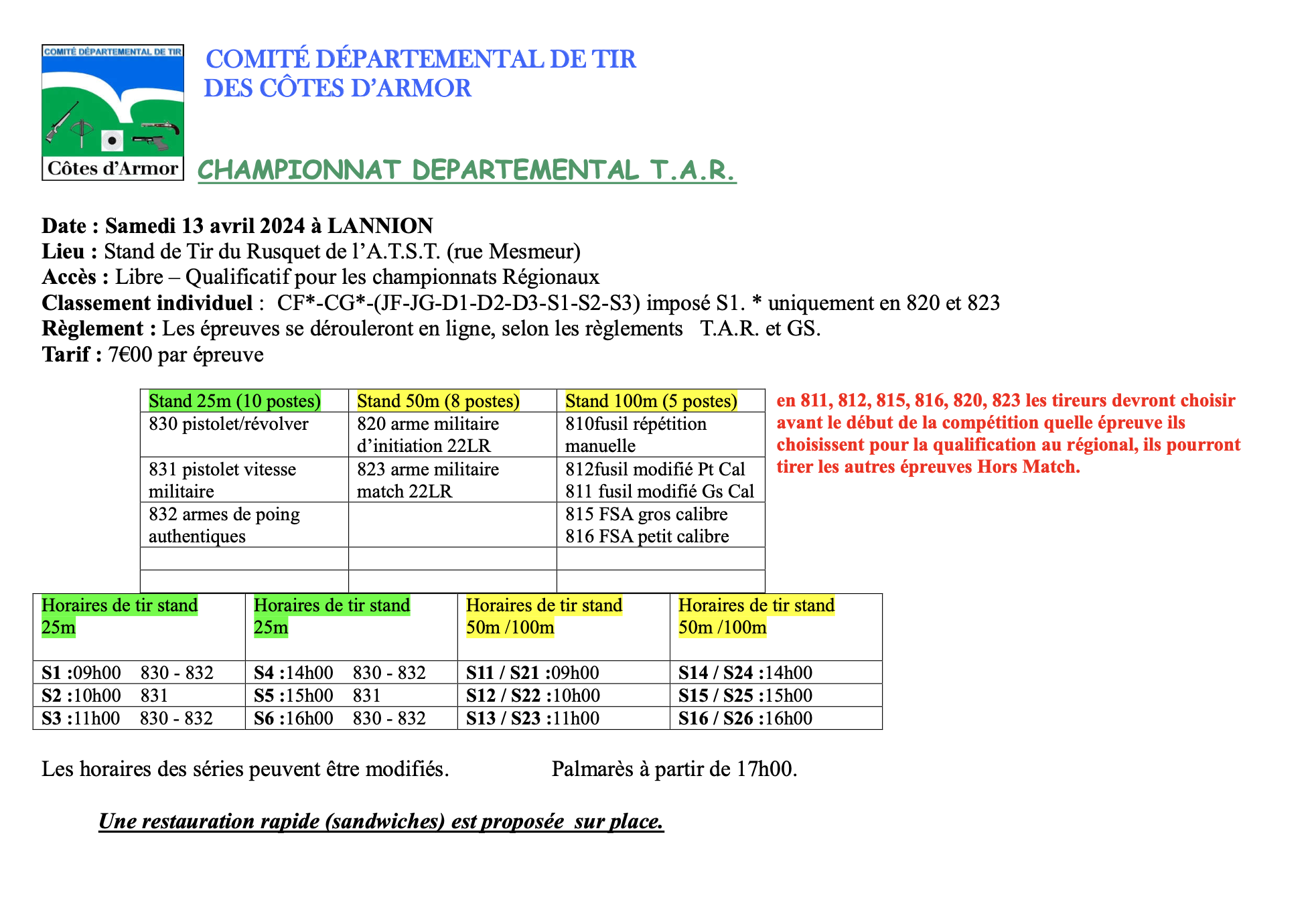 COMITÉ DÉPARTEMENTAL DE TIR

Côtes d'Armor

COMITÉ DÉPARTEMENTAL DE TIR
DES CÔTES D'ARMOR

CHAMPIONNAT DEPARTEMENTAL T.A.R.

Date : Samedi 13 avril 2024 à LANNION
Lieu : Stand de Tir du Rusquet de l'A.T.S.T. (rue Mesmeur)
Accès : Libre – Qualificatif pour les championnats Régionaux
Classement individuel : CF*-CG*-(JF-JG-D1-D2-D3-S1-S2-S3) imposé S1. * uniquement en 820 et 823
Règlement : Les épreuves se dérouleront en ligne, selon les règlements T.A.R. et GS.
Tarif : 7€00 par épreuve

| Stand 25m (10 postes) | Stand 50m (8 postes) | Stand 100m (5 postes) |
|---|---|---|
| 830 pistolet/révolver | 820 arme militaire d'initiation 22LR | 810fusil répétition manuelle |
| 831 pistolet vitesse militaire | 823 arme militaire match 22LR | 812fusil modifié Pt Cal 811 fusil modifié Gs Cal |
| 832 armes de poing authentiques | | 815 FSA gros calibre 816 FSA petit calibre |
| | | |
| | | |

en 811, 812, 815, 816, 820, 823 les tireurs devront choisir avant le début de la compétition quelle épreuve ils choisissent pour la qualification au régional, ils pourront tirer les autres épreuves Hors Match.

| Horaires de tir stand 25m | Horaires de tir stand 25m | Horaires de tir stand 50m /100m | Horaires de tir stand 50m /100m |
|---|---|---|---|
| S1 :09h00 830 - 832 | S4 :14h00 830 - 832 | S11 / S21 :09h00 | S14 / S24 :14h00 |
| S2 :10h00 831 | S5 :15h00 831 | S12 / S22 :10h00 | S15 / S25 :15h00 |
| S3 :11h00 830 - 832 | S6 :16h00 830 - 832 | S13 / S23 :11h00 | S16 / S26 :16h00 |

Les horaires des séries peuvent être modifiés. Palmarès à partir de 17h00.

Une restauration rapide (sandwiches) est proposée sur place.